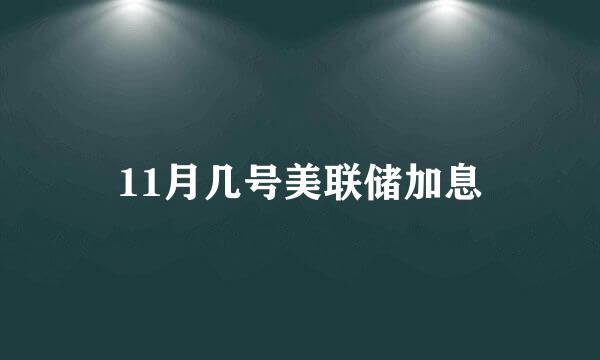 11月几号美联储加息